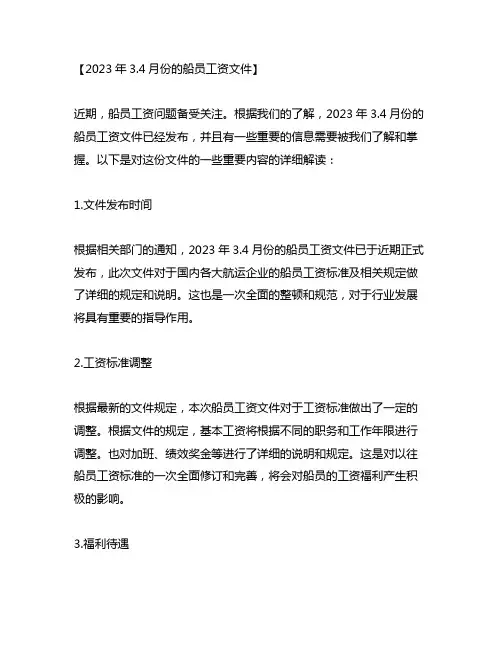 【2023 年 3.4 月份的船员工资文件】

近期，船员工资问题备受关注。根据我们的了解，2023 年 3.4 月份的船员工资文件已经发布，并且有一些重要的信息需要被我们了解和掌握。以下是对这份文件的一些重要内容的详细解读：

1.文件发布时间

根据相关部门的通知，2023 年 3.4 月份的船员工资文件已于近期正式发布，此次文件对于国内各大航运企业的船员工资标准及相关规定做了详细的规定和说明。这也是一次全面的整顿和规范，对于行业发展将具有重要的指导作用。

2.工资标准调整

根据最新的文件规定，本次船员工资文件对于工资标准做出了一定的调整。根据文件的规定，基本工资将根据不同的职务和工作年限进行调整。也对加班、绩效奖金等进行了详细的说明和规定。这是对以往船员工资标准的一次全面修订和完善，将会对船员的工资福利产生积极的影响。

3.福利待遇